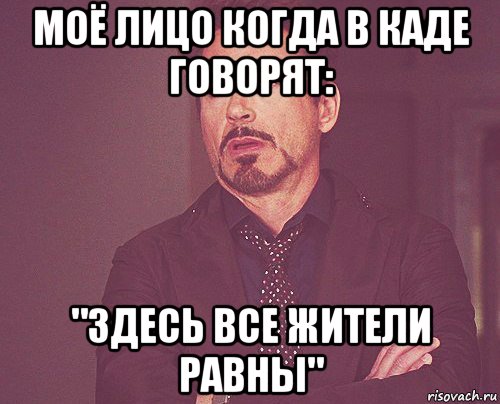 МОЁ ЛИЦО КОГДА В КАДЕ ГОВОРЯТ:

"ЗДЕСЬ ВСЕ ЖИТЕЛИ РАВНЫ"

risovach.ru